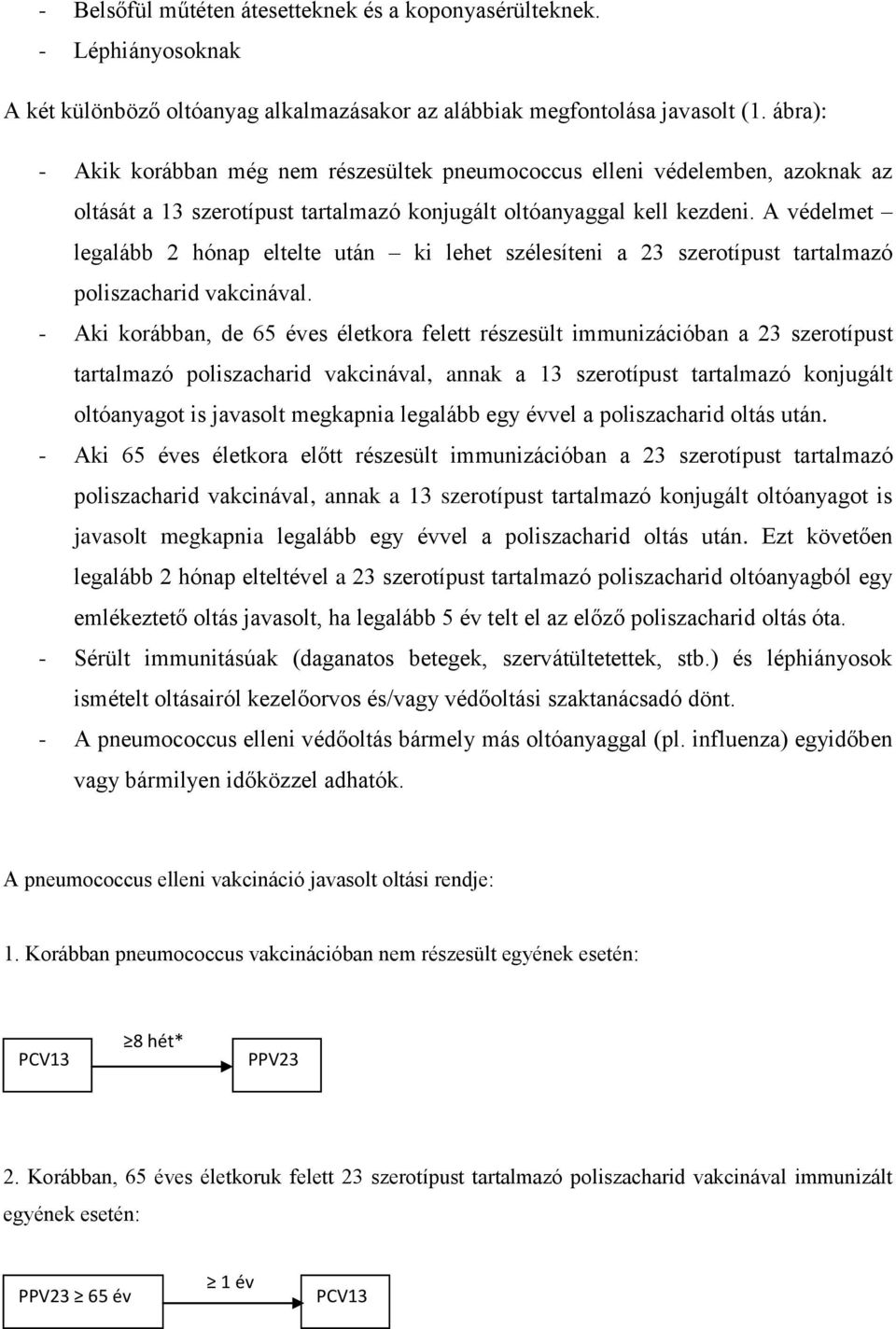 - Belsőfül műtéten átesetteknek és a koponyasérülteknek.
- Léphiányosoknak

A két különböző oltóanyag alkalmazásakor az alábbiak megfontolása javasolt (1. ábra):

- Akik korábban még nem részesültek pneumococcus elleni védelemben, azoknak az oltását a 13 szerotípust tartalmazó konjugált oltóanyaggal kell kezdeni. A védelmet – legalább 2 hónap eltelte után – ki lehet szélesíteni a 23 szerotípust tartalmazó poliszacharid vakcinával.
- Aki korábban, de 65 éves életkora felett részesült immunizációban a 23 szerotípust tartalmazó poliszacharid vakcinával, annak a 13 szerotípust tartalmazó konjugált oltóanyagot is javasolt megkapnia legalább egy évvel a poliszacharid oltás után.
- Aki 65 éves életkora előtt részesült immunizációban a 23 szerotípust tartalmazó poliszacharid vakcinával, annak a 13 szerotípust tartalmazó konjugált oltóanyagot is javasolt megkapnia legalább egy évvel a poliszacharid oltás után. Ezt követően legalább 2 hónap elteltével a 23 szerotípust tartalmazó poliszacharid oltóanyagból egy emlékeztető oltás javasolt, ha legalább 5 év telt el az előző poliszacharid oltás óta.
- Sérült immunitásúak (daganatos betegek, szervátültetettek, stb.) és léphiányosok ismételt oltásairól kezelőorvos és/vagy védőoltási szaktanácsadó dönt.
- A pneumococcus elleni védőoltás bármely más oltóanyaggal (pl. influenza) egyidőben vagy bármilyen időközzel adhatók.

A pneumococcus elleni vakcináció javasolt oltási rendje:

1. Korábban pneumococcus vakcinációban nem részesült egyének esetén:

PCV13 $\geq$8 hét* PPV23

2. Korábban, 65 éves életkoruk felett 23 szerotípust tartalmazó poliszacharid vakcinával immunizált egyének esetén:

PPV23 $\geq$ 65 év $\geq$ 1 év PCV13